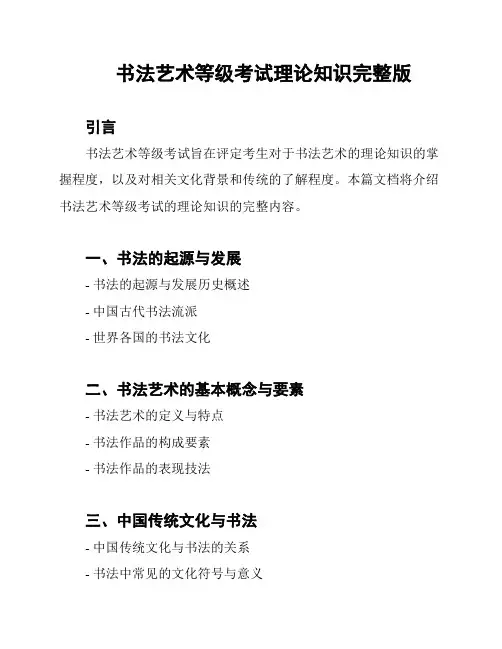 书法艺术等级考试理论知识完整版

引言

书法艺术等级考试旨在评定考生对于书法艺术的理论知识的掌握程度，以及对相关文化背景和传统的了解程度。本篇文档将介绍书法艺术等级考试的理论知识的完整内容。

一、书法的起源与发展

- 书法的起源与发展历史概述

- 中国古代书法流派

- 世界各国的书法文化

二、书法艺术的基本概念与要素

- 书法艺术的定义与特点

- 书法作品的构成要素

- 书法作品的表现技法

三、中国传统文化与书法

- 中国传统文化与书法的关系

- 书法中常见的文化符号与意义